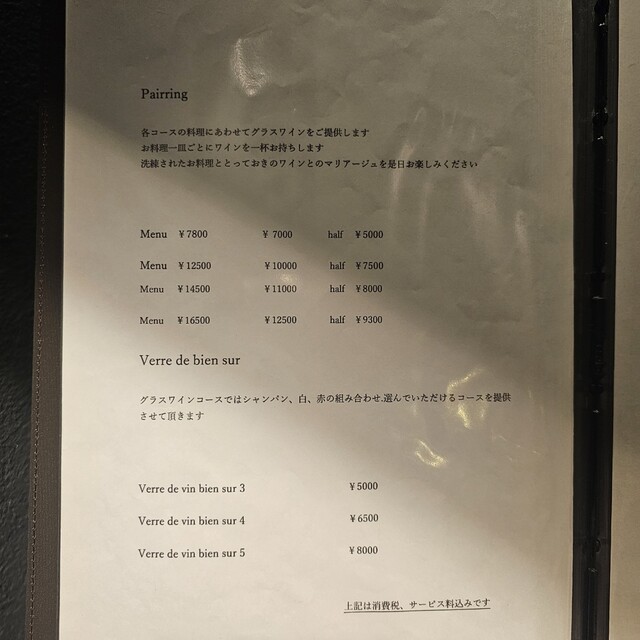 Pairring

各コースの料理にあわせてグラスワインをご提供します
お料理一皿ごとにワインを一杯お持ちします
洗練されたお料理ととっておきのワインとのマリアージュを是日お楽しみください

Menu ¥7800 ¥7000 half ¥5000

Menu ¥12500 ¥10000 half ¥7500

Menu ¥14500 ¥11000 half ¥8000

Menu ¥16500 ¥12500 half ¥9300

Verre de bien sur

グラスワインコースではシャンパン、白、赤の組み合わせ.選んでいただけるコースを提供させて頂きます

Verre de vin bien sur 3 ¥5000

Verre de vin bien sur 4 ¥6500

Verre de vin bien sur 5 ¥8000

上記は消費税、サービス料込みです